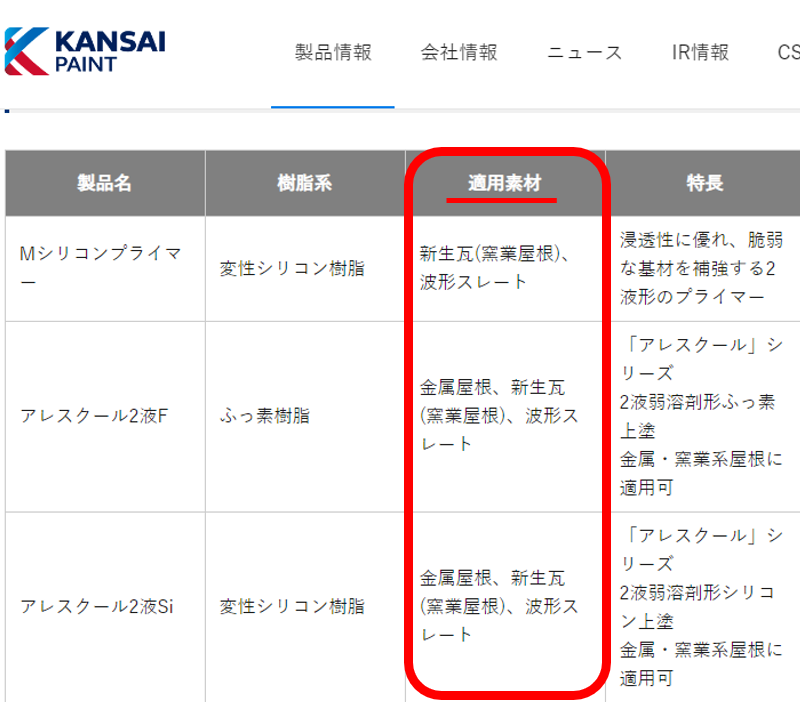 KANSAI PAINT

製品情報　会社情報　ニュース　IR情報　CS

| 製品名 | 樹脂系 | 適用素材 | 特長 |
|---|---|---|---|
| Mシリコンプライマー | 変性シリコン樹脂 | 新生瓦(窯業屋根)、波形スレート | 浸透性に優れ、脆弱な基材を補強する2液形のプライマー |
| アレスクール2液F | ふっ素樹脂 | 金属屋根、新生瓦(窯業屋根)、波形スレート | 「アレスクール」シリーズ 2液弱溶剤形ふっ素上塗 金属・窯業系屋根に適用可 |
| アレスクール2液Si | 変性シリコン樹脂 | 金属屋根、新生瓦(窯業屋根)、波形スレート | 「アレスクール」シリーズ 2液弱溶剤形シリコン上塗 金属・窯業系屋根に適用可 |